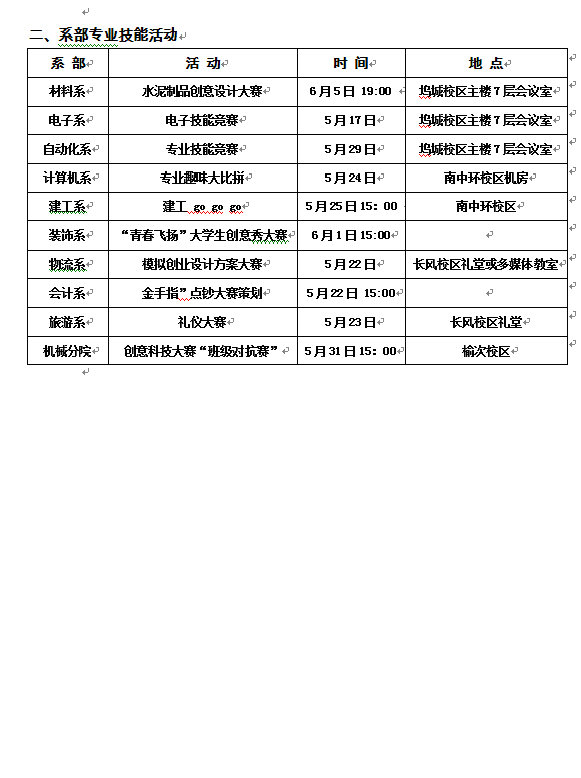 二、系部专业技能活动

| 系 部 | 活 动 | 时 间 | 地 点 |
|---|---|---|---|
| 材料系 | 水泥制品创意设计大赛 | 6月5日 19:00 | 坞城校区主楼7层会议室 |
| 电子系 | 电子技能竞赛 | 5月17日 | 坞城校区主楼7层会议室 |
| 自动化系 | 专业技能竞赛 | 5月29日 | 坞城校区主楼7层会议室 |
| 计算机系 | 专业趣味大比拼 | 5月24日 | 南中环校区机房 |
| 建工系 | 建工 go go go | 5月25日15：00 | 南中环校区 |
| 装饰系 | “青春飞扬”大学生创意秀大赛 | 6月1日15:00 | |
| 物流系 | 模拟创业设计方案大赛 | 5月22日 | 长风校区礼堂或多媒体教室 |
| 会计系 | 金手指”点钞大赛策划 | 5月22日 15:00 | |
| 旅游系 | 礼仪大赛 | 5月23日 | 长风校区礼堂 |
| 机械分院 | 创意科技大赛“班级对抗赛” | 5月31日15：00 | 榆次校区 |